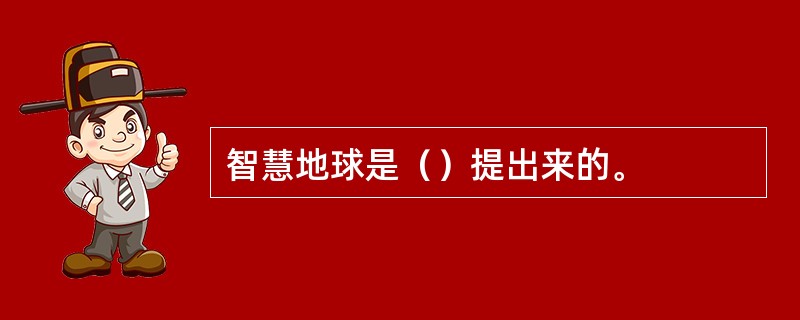 智慧地球是（）提出来的。